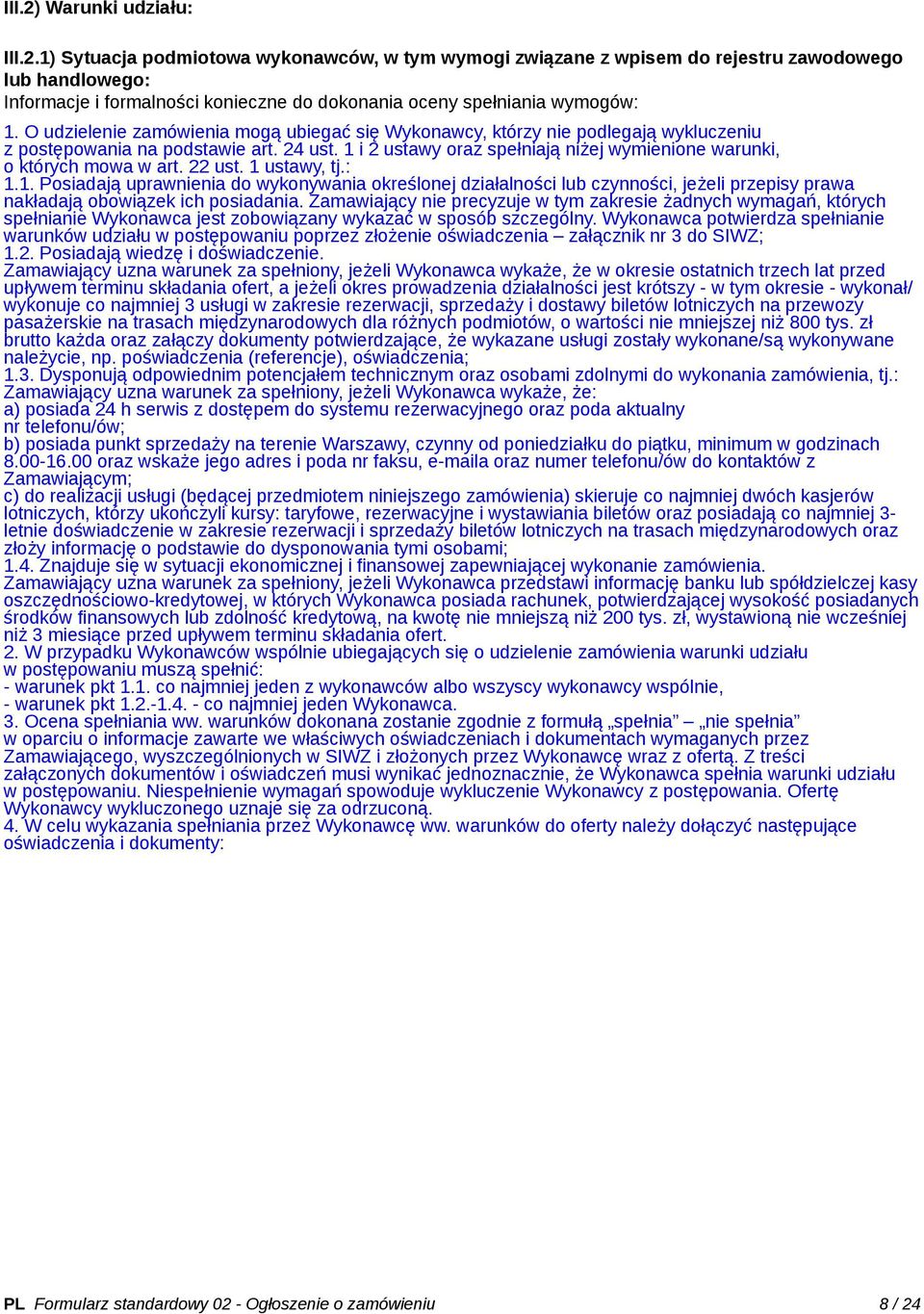 III.2) Warunki udziału:

III.2.1) Sytuacja podmiotowa wykonawców, w tym wymogi związane z wpisem do rejestru zawodowego lub handlowego:
Informacje i formalności konieczne do dokonania oceny spełniania wymogów:

1. O udzielenie zamówienia mogą ubiegać się Wykonawcy, którzy nie podlegają wykluczeniu z postępowania na podstawie art. 24 ust. 1 i 2 ustawy oraz spełniają niżej wymienione warunki, o których mowa w art. 22 ust. 1 ustawy, tj.:
1.1. Posiadają uprawnienia do wykonywania określonej działalności lub czynności, jeżeli przepisy prawa nakładają obowiązek ich posiadania. Zamawiający nie precyzuje w tym zakresie żadnych wymagań, których spełnianie Wykonawca jest zobowiązany wykazać w sposób szczególny. Wykonawca potwierdza spełnianie warunków udziału w postępowaniu poprzez złożenie oświadczenia – załącznik nr 3 do SIWZ;
1.2. Posiadają wiedzę i doświadczenie.
Zamawiający uzna warunek za spełniony, jeżeli Wykonawca wykaże, że w okresie ostatnich trzech lat przed upływem terminu składania ofert, a jeżeli okres prowadzenia działalności jest krótszy - w tym okresie - wykonał/ wykonuje co najmniej 3 usługi w zakresie rezerwacji, sprzedaży i dostawy biletów lotniczych na przewozy pasażerskie na trasach międzynarodowych dla różnych podmiotów, o wartości nie mniejszej niż 800 tys. zł brutto każda oraz załączy dokumenty potwierdzające, że wykazane usługi zostały wykonane/są wykonywane należycie, np. poświadczenia (referencje), oświadczenia;
1.3. Dysponują odpowiednim potencjałem technicznym oraz osobami zdolnymi do wykonania zamówienia, tj.:
Zamawiający uzna warunek za spełniony, jeżeli Wykonawca wykaże, że:
a) posiada 24 h serwis z dostępem do systemu rezerwacyjnego oraz poda aktualny nr telefonu/ów;
b) posiada punkt sprzedaży na terenie Warszawy, czynny od poniedziałku do piątku, minimum w godzinach 8.00-16.00 oraz wskaże jego adres i poda nr faksu, e-maila oraz numer telefonu/ów do kontaktów z Zamawiającym;
c) do realizacji usługi (będącej przedmiotem niniejszego zamówienia) skieruje co najmniej dwóch kasjerów lotniczych, którzy ukończyli kursy: taryfowe, rezerwacyjne i wystawiania biletów oraz posiadają co najmniej 3-letnie doświadczenie w zakresie rezerwacji i sprzedaży biletów lotniczych na trasach międzynarodowych oraz złoży informację o podstawie do dysponowania tymi osobami;
1.4. Znajduje się w sytuacji ekonomicznej i finansowej zapewniającej wykonanie zamówienia.
Zamawiający uzna warunek za spełniony, jeżeli Wykonawca przedstawi informację banku lub spółdzielczej kasy oszczędnościowo-kredytowej, w których Wykonawca posiada rachunek, potwierdzającej wysokość posiadanych środków finansowych lub zdolność kredytową, na kwotę nie mniejszą niż 200 tys. zł, wystawioną nie wcześniej niż 3 miesiące przed upływem terminu składania ofert.
2. W przypadku Wykonawców wspólnie ubiegających się o udzielenie zamówienia warunki udziału w postępowaniu muszą spełnić:
- warunek pkt 1.1. co najmniej jeden z wykonawców albo wszyscy wykonawcy wspólnie,
- warunek pkt 1.2.-1.4. - co najmniej jeden Wykonawca.
3. Ocena spełniania ww. warunków dokonana zostanie zgodnie z formułą „spełnia” – „nie spełnia” w oparciu o informacje zawarte we właściwych oświadczeniach i dokumentach wymaganych przez Zamawiającego, wyszczególnionych w SIWZ i złożonych przez Wykonawcę wraz z ofertą. Z treści załączonych dokumentów i oświadczeń musi wynikać jednoznacznie, że Wykonawca spełnia warunki udziału w postępowaniu. Niespełnienie wymagań spowoduje wykluczenie Wykonawcy z postępowania. Ofertę Wykonawcy wykluczonego uznaje się za odrzuconą.
4. W celu wykazania spełniania przez Wykonawcę ww. warunków do oferty należy dołączyć następujące oświadczenia i dokumenty:

PL Formularz standardowy 02 - Ogłoszenie o zamówieniu 8 / 24